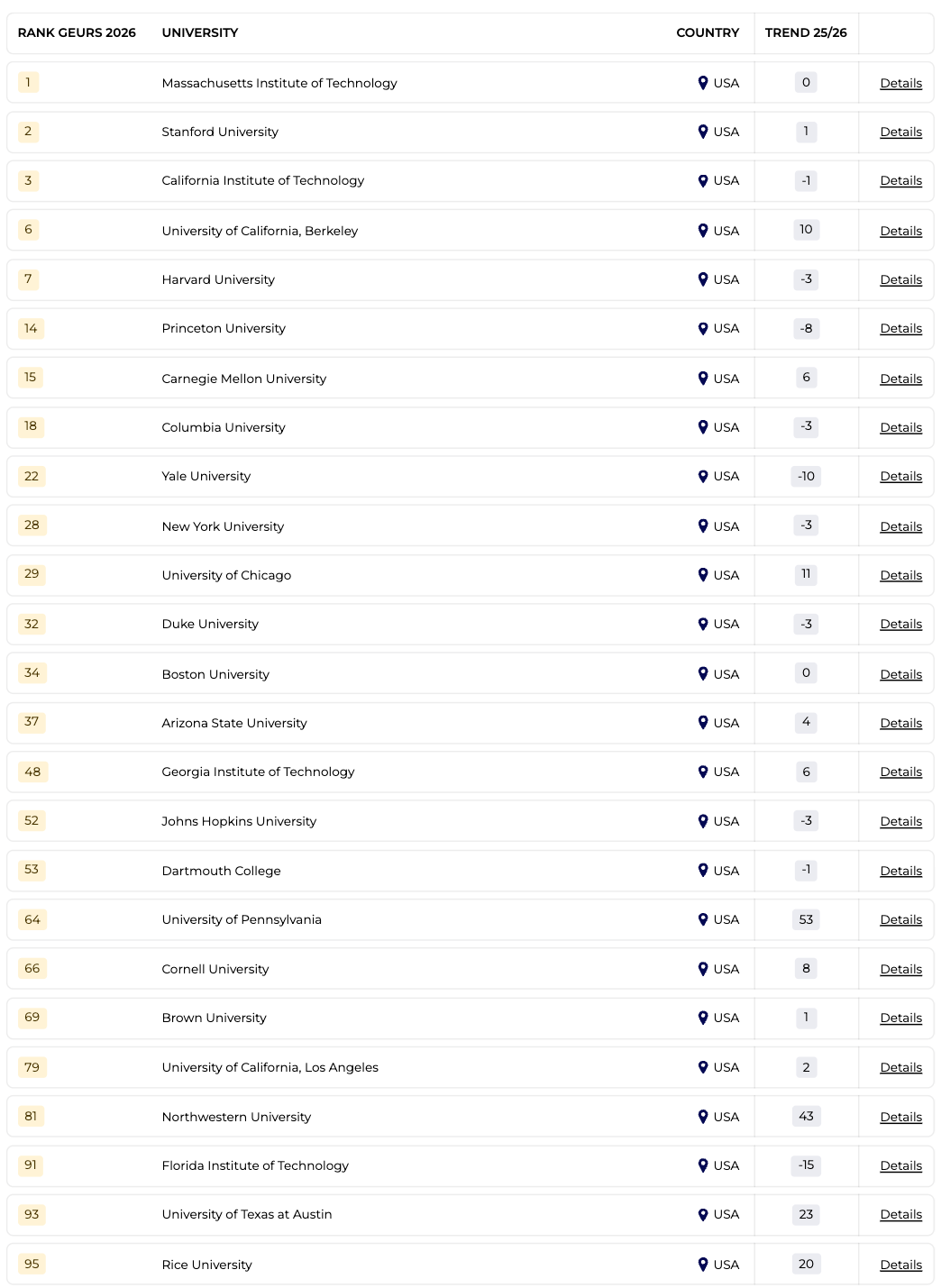 | RANK GEURS 2026 | UNIVERSITY | COUNTRY | TREND 25/26 | |
|---|---|---|---|---|
| 1 | Massachusetts Institute of Technology | USA | 0 | Details |
| 2 | Stanford University | USA | 1 | Details |
| 3 | California Institute of Technology | USA | -1 | Details |
| 6 | University of California, Berkeley | USA | 10 | Details |
| 7 | Harvard University | USA | -3 | Details |
| 14 | Princeton University | USA | -8 | Details |
| 15 | Carnegie Mellon University | USA | 6 | Details |
| 18 | Columbia University | USA | -3 | Details |
| 22 | Yale University | USA | -10 | Details |
| 28 | New York University | USA | -3 | Details |
| 29 | University of Chicago | USA | 11 | Details |
| 32 | Duke University | USA | -3 | Details |
| 34 | Boston University | USA | 0 | Details |
| 37 | Arizona State University | USA | 4 | Details |
| 48 | Georgia Institute of Technology | USA | 6 | Details |
| 52 | Johns Hopkins University | USA | -3 | Details |
| 53 | Dartmouth College | USA | -1 | Details |
| 64 | University of Pennsylvania | USA | 53 | Details |
| 66 | Cornell University | USA | 8 | Details |
| 69 | Brown University | USA | 1 | Details |
| 79 | University of California, Los Angeles | USA | 2 | Details |
| 81 | Northwestern University | USA | 43 | Details |
| 91 | Florida Institute of Technology | USA | -15 | Details |
| 93 | University of Texas at Austin | USA | 23 | Details |
| 95 | Rice University | USA | 20 | Details |